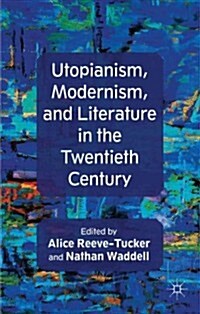 Utopianism, Modernism, and Literature in the Twentieth Century

Edited by
Alice Reeve-Tucker
and Nathan Waddell